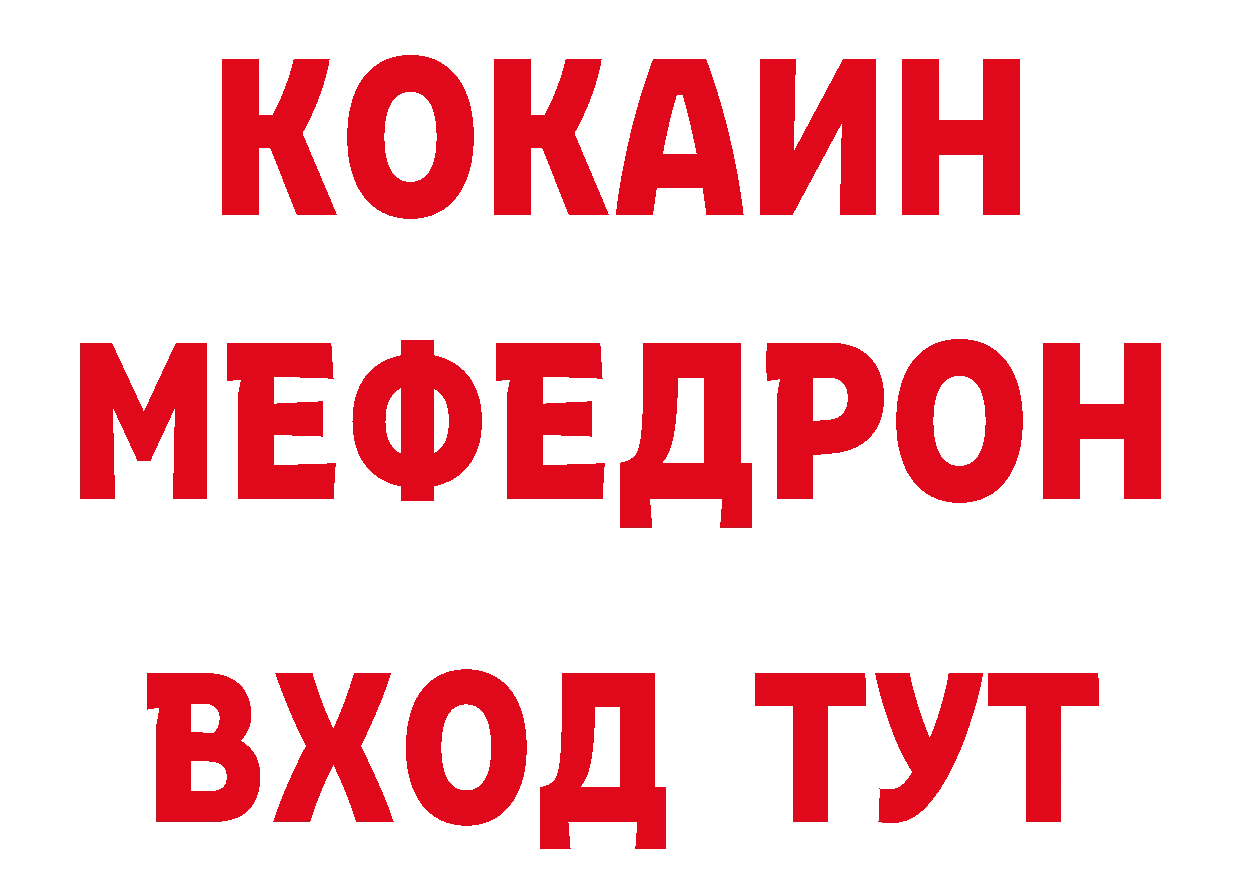 КОКАИН
МЕФЕДРОН
ВХОД ТУТ